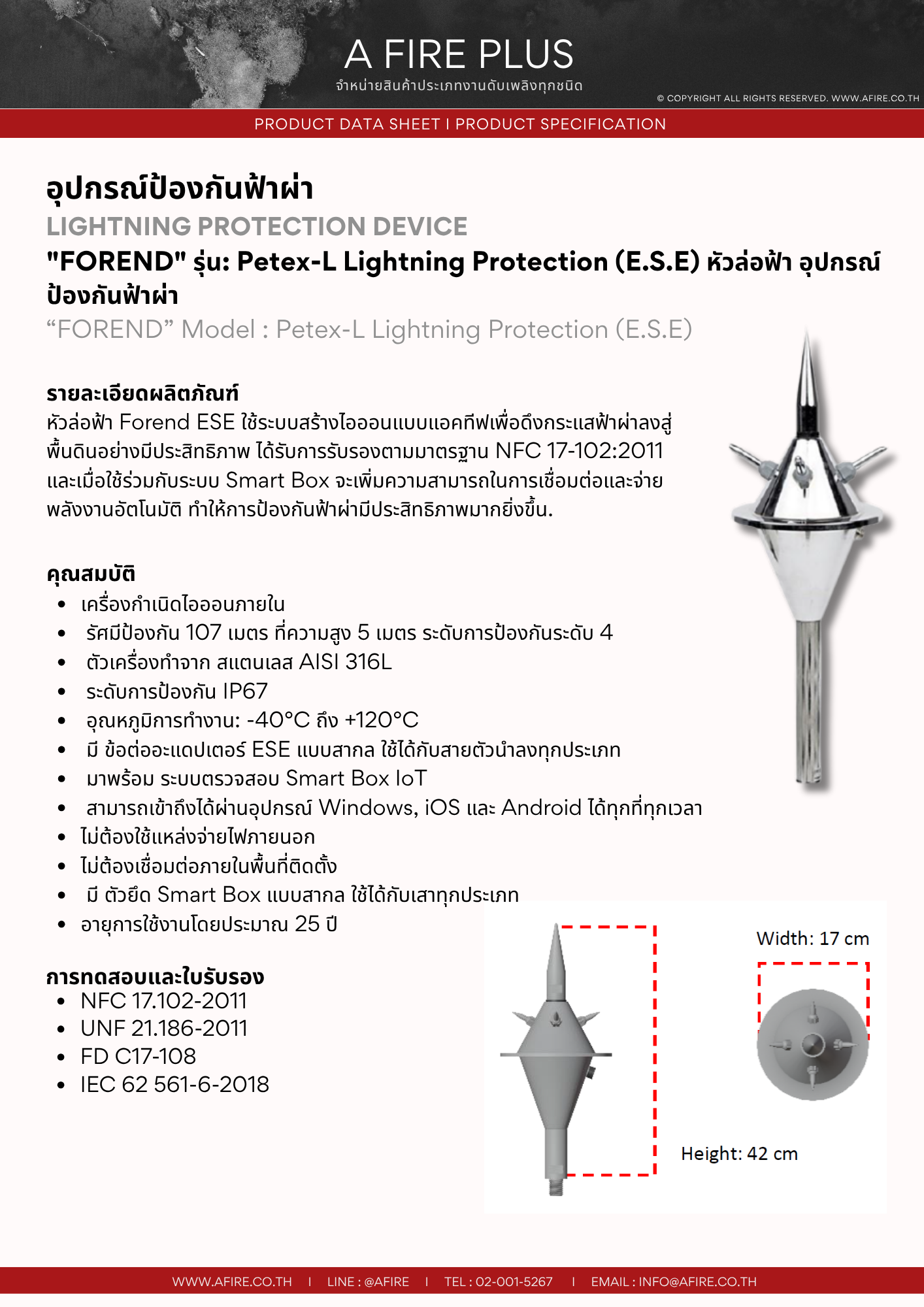 A FIRE PLUS
จำหน่ายสินค้าประเภทงานดับเพลิงทุกชนิด

© COPYRIGHT ALL RIGHTS RESERVED. WWW.AFIRE.CO.TH

PRODUCT DATA SHEET I PRODUCT SPECIFICATION

อุปกรณ์ป้องกันฟ้าผ่า
LIGHTNING PROTECTION DEVICE
"FOREND" รุ่น: Petex-L Lightning Protection (E.S.E) หัวล่อฟ้า อุปกรณ์ป้องกันฟ้าผ่า
“FOREND” Model : Petex-L Lightning Protection (E.S.E)

รายละเอียดผลิตภัณฑ์
หัวล่อฟ้า Forend ESE ใช้ระบบสร้างไอออนแบบแอคทีฟเพื่อดึงกระแสฟ้าผ่าลงสู่พื้นดินอย่างมีประสิทธิภาพ ได้รับการรับรองตามมาตรฐาน NFC 17-102:2011 และเมื่อใช้ร่วมกับระบบ Smart Box จะเพิ่มความสามารถในการเชื่อมต่อและจ่ายพลังงานอัตโนมัติ ทำให้การป้องกันฟ้าผ่ามีประสิทธิภาพมากยิ่งขึ้น.

คุณสมบัติ
• เครื่องกำเนิดไอออนภายใน
• รัศมีป้องกัน 107 เมตร ที่ความสูง 5 เมตร ระดับการป้องกันระดับ 4
• ตัวเครื่องทำจาก สแตนเลส AISI 316L
• ระดับการป้องกัน IP67
• อุณหภูมิการทำงาน: -40°C ถึง +120°C
• มี ข้อต่ออะแดปเตอร์ ESE แบบสากล ใช้ได้กับสายตัวนำลงทุกประเภท
• มาพร้อม ระบบตรวจสอบ Smart Box IoT
• สามารถเข้าถึงได้ผ่านอุปกรณ์ Windows, iOS และ Android ได้ทุกที่ทุกเวลา
• ไม่ต้องใช้แหล่งจ่ายไฟภายนอก
• ไม่ต้องเชื่อมต่อภายในพื้นที่ติดตั้ง
• มี ตัวยึด Smart Box แบบสากล ใช้ได้กับเสาทุกประเภท
• อายุการใช้งานโดยประมาณ 25 ปี

การทดสอบและใบรับรอง
• NFC 17.102-2011
• UNF 21.186-2011
• FD C17-108
• IEC 62 561-6-2018

Width: 17 cm
Height: 42 cm

WWW.AFIRE.CO.TH I LINE : @AFIRE I TEL : 02-001-5267 I EMAIL : INFO@AFIRE.CO.TH